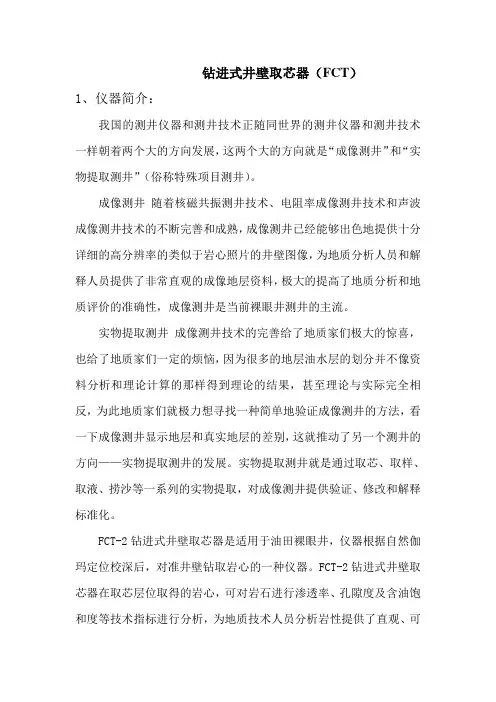 钻进式井壁取芯器（FCT）

1、仪器简介：

我国的测井仪器和测井技术正随同世界的测井仪器和测井技术一样朝着两个大的方向发展，这两个大的方向就是“成像测井”和“实物提取测井”（俗称特殊项目测井）。

成像测井 随着核磁共振测井技术、电阻率成像测井技术和声波成像测井技术的不断完善和成熟，成像测井已经能够出色地提供十分详细的高分辨率的类似于岩心照片的井壁图像，为地质分析人员和解释人员提供了非常直观的成像地层资料，极大的提高了地质分析和地质评价的准确性，成像测井是当前裸眼井测井的主流。

实物提取测井 成像测井技术的完善给了地质家们极大的惊喜，也给了地质家们一定的烦恼，因为很多的地层油水层的划分并不像资料分析和理论计算的那样得到理论的结果，甚至理论与实际完全相反，为此地质家们就极力想寻找一种简单地验证成像测井的方法，看一下成像测井显示地层和真实地层的差别，这就推动了另一个测井的方向——实物提取测井的发展。实物提取测井就是通过取芯、取样、取液、捞沙等一系列的实物提取，对成像测井提供验证、修改和解释标准化。

FCT-2 钻进式井壁取芯器是适用于油田裸眼井，仪器根据自然伽玛定位校深后，对准井壁钻取岩心的一种仪器。FCT-2 钻进式井壁取芯器在取芯层位取得的岩心，可对岩石进行渗透率、孔隙度及含油饱和度等技术指标进行分析，为地质技术人员分析岩性提供了直观、可